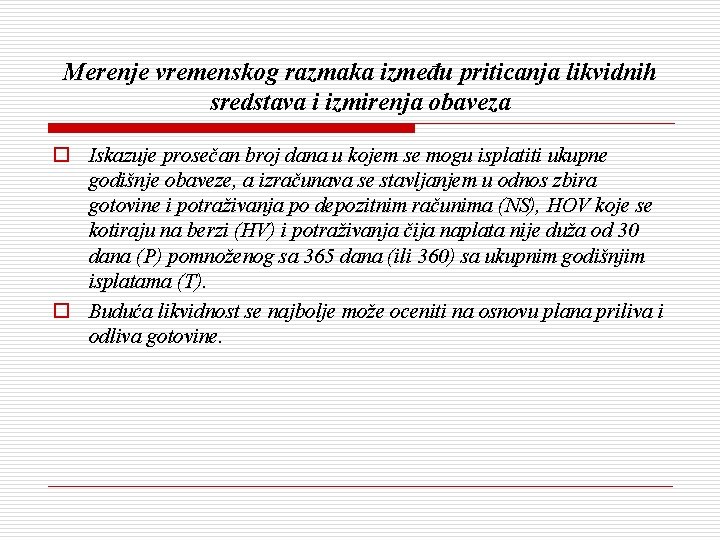 Merenje vremenskog razmaka između priticanja likvidnih sredstava i izmirenja obaveza

Iskazuje prosečan broj dana u kojem se mogu isplatiti ukupne godišnje obaveze, a izračunava se stavljanjem u odnos zbira gotovine i potraživanja po depozitnim računima (NS), HOV koje se kotiraju na berzi (HV) i potraživanja čija naplata nije duža od 30 dana (P) pomnoženog sa 365 dana (ili 360) sa ukupnim godišnjim isplatama (T).

Buduća likvidnost se najbolje može oceniti na osnovu plana priliva i odliva gotovine.